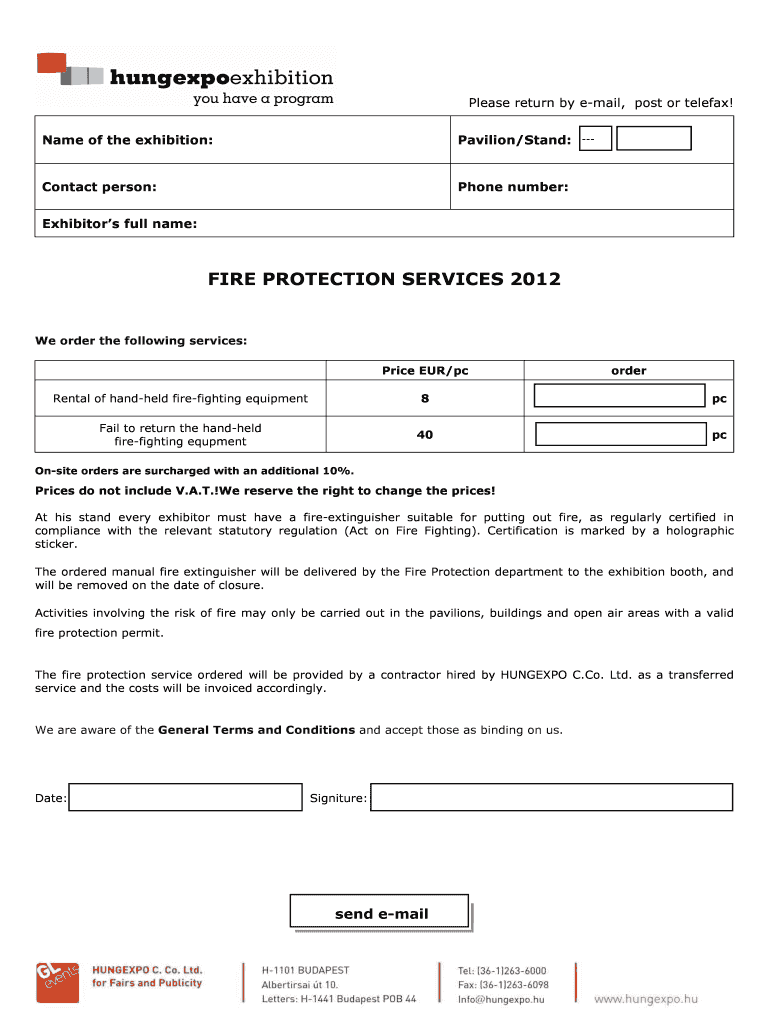 hungexpoexhibition
you have a program

Please return by e-mail, post or telefax!

| Name of the exhibition: | Pavilion/Stand: --- |
|---|---|
| Contact person: | Phone number: |
| Exhibitor's full name: | |

FIRE PROTECTION SERVICES 2012

We order the following services:

| | Price EUR/pc | order |
|---|---|---|
| Rental of hand-held fire-fighting equipment | 8 | pc |
| Fail to return the hand-held fire-fighting equpment | 40 | pc |

On-site orders are surcharged with an additional 10%.

Prices do not include V.A.T.!We reserve the right to change the prices!

At his stand every exhibitor must have a fire-extinguisher suitable for putting out fire, as regularly certified in compliance with the relevant statutory regulation (Act on Fire Fighting). Certification is marked by a holographic sticker.

The ordered manual fire extinguisher will be delivered by the Fire Protection department to the exhibition booth, and will be removed on the date of closure.

Activities involving the risk of fire may only be carried out in the pavilions, buildings and open air areas with a valid fire protection permit.

The fire protection service ordered will be provided by a contractor hired by HUNGEXPO C.Co. Ltd. as a transferred service and the costs will be invoiced accordingly.

We are aware of the General Terms and Conditions and accept those as binding on us.

Date: Signiture:

send e-mail

GL events
HUNGEXPO C. Co. Ltd.
for Fairs and Publicity

H-1101 BUDAPEST
Albertirsai út 10.
Letters: H-1441 Budapest POB 44

Tel: (36-1)263-6000
Fax: (36-1)263-6098
Info@hungexpo.hu

www.hungexpo.hu